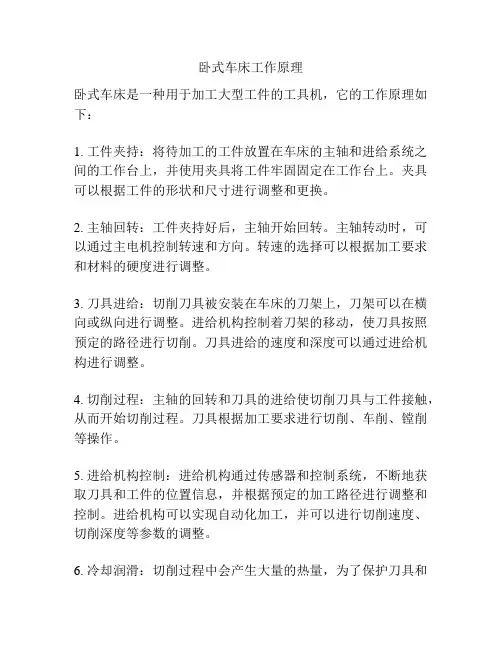 卧式车床工作原理

卧式车床是一种用于加工大型工件的工具机，它的工作原理如下：

1. 工件夹持：将待加工的工件放置在车床的主轴和进给系统之间的工作台上，并使用夹具将工件牢固固定在工作台上。夹具可以根据工件的形状和尺寸进行调整和更换。

2. 主轴回转：工件夹持好后，主轴开始回转。主轴转动时，可以通过主电机控制转速和方向。转速的选择可以根据加工要求和材料的硬度进行调整。

3. 刀具进给：切削刀具被安装在车床的刀架上，刀架可以在横向或纵向进行调整。进给机构控制着刀架的移动，使刀具按照预定的路径进行切削。刀具进给的速度和深度可以通过进给机构进行调整。

4. 切削过程：主轴的回转和刀具的进给使切削刀具与工件接触，从而开始切削过程。刀具根据加工要求进行切削、车削、镗削等操作。

5. 进给机构控制：进给机构通过传感器和控制系统，不断地获取刀具和工件的位置信息，并根据预定的加工路径进行调整和控制。进给机构可以实现自动化加工，并可以进行切削速度、切削深度等参数的调整。

6. 冷却润滑：切削过程中会产生大量的热量，为了保护刀具和